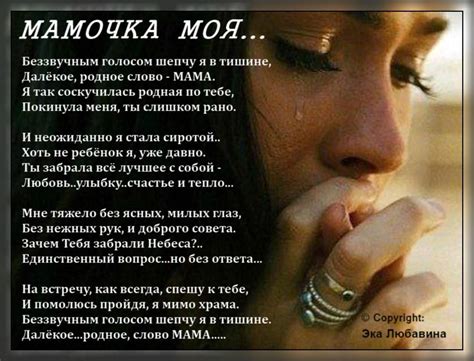 МАМОЧКА МОЯ...

Беззвучным голосом шепчу я в тишине,
Далёкое, родное слово - МАМА.
Я так соскучилась родная по тебе,
Покинула меня, ты слишком рано.

И неожиданно я стала сиротой..
Хоть не ребёнок я, уже давно.
Ты забрала всё лучшее с собой -
Любовь..улыбку..счастье и тепло...

Мне тяжело без ясных, милых глаз,
Без нежных рук, и доброго совета.
Зачем Тебя забрали Небеса?..
Единственный вопрос...но без ответа...

На встречу, как всегда, спешу к тебе,
И помолюсь пройдя, я мимо храма.
Беззвучным голосом шепчу я в тишине.
Далёкое...родное, слово МАМА.....

© Copyright:
Эка Любавина